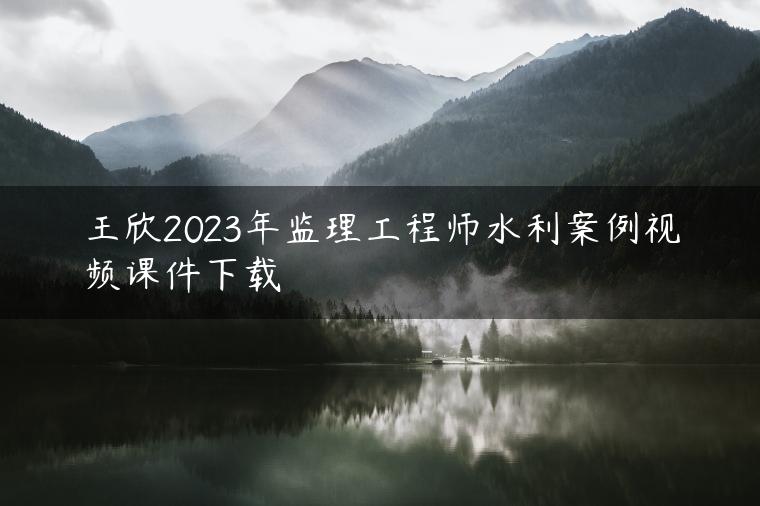 王欣2023年监理工程师水利案例视频课件下载